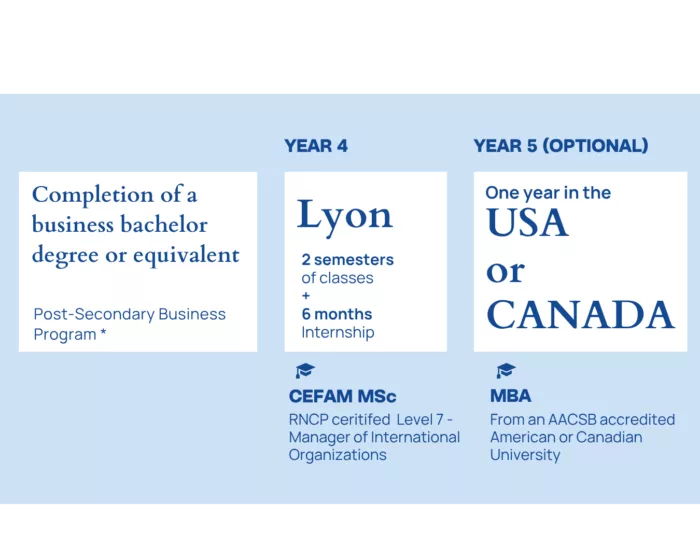 Completion of a business bachelor degree or equivalent

Post-Secondary Business Program *

YEAR 4

Lyon

2 semesters of classes
+
6 months Internship

CEFAM MSc

RNCP ceritifed Level 7 - Manager of International Organizations

YEAR 5 (OPTIONAL)

One year in the USA or CANADA

MBA

From an AACSB accredited American or Canadian University